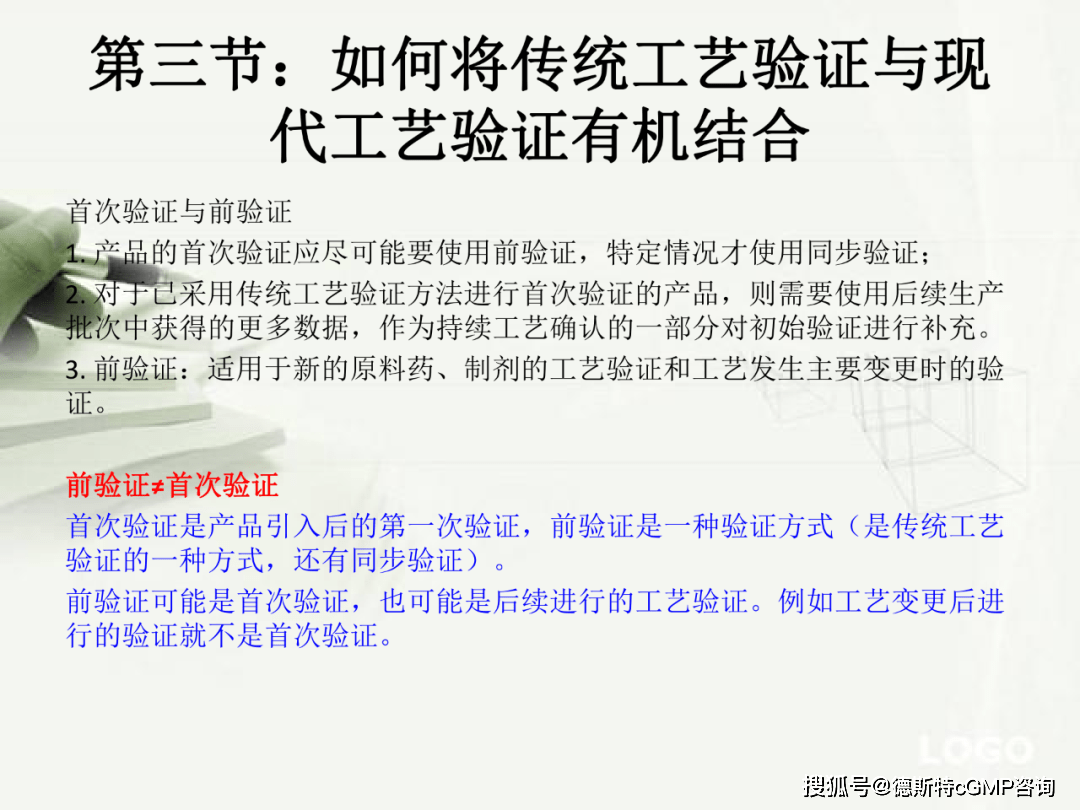 第三节：如何将传统工艺验证与现代工艺验证有机结合

首次验证与前验证

1. 产品的首次验证应尽可能要使用前验证，特定情况才使用同步验证；

2. 对于已采用传统工艺验证方法进行首次验证的产品，则需要使用后续生产批次中获得的更多数据，作为持续工艺确认的一部分对初始验证进行补充。

3. 前验证：适用于新的原料药、制剂的工艺验证和工艺发生主要变更时的验证。

前验证≠首次验证

首次验证是产品引入后的第一次验证，前验证是一种验证方式（是传统工艺验证的一种方式，还有同步验证）。

前验证可能是首次验证，也可能是后续进行的工艺验证。例如工艺变更后进行的验证就不是首次验证。

LOGO

搜狐号@德斯特cGMP咨询